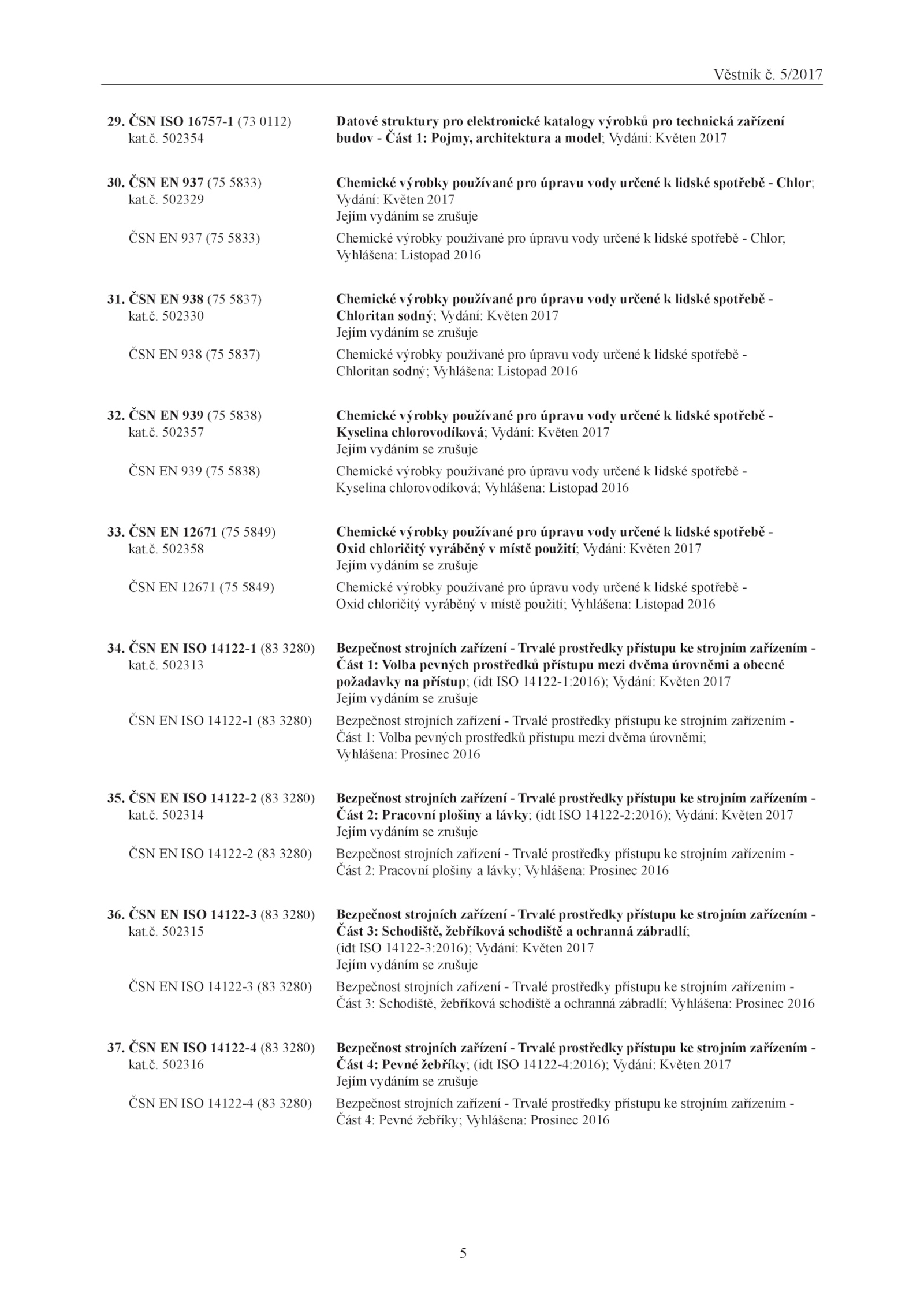 Věstník č. 5/2017

29. ČSN ISO 16757-1 (73 0112) kat.č. 502354
Datové struktury pro elektronické katalogy výrobků pro technická zařízení budov - Část 1: Pojmy, architektura a model; Vydání: Květen 2017

30. ČSN EN 937 (75 5833) kat.č. 502329
Chemické výrobky používané pro úpravu vody určené k lidské spotřebě - Chlor; Vydání: Květen 2017
Jejím vydáním se zrušuje

ČSN EN 937 (75 5833)
Chemické výrobky používané pro úpravu vody určené k lidské spotřebě - Chlor; Vyhlášena: Listopad 2016

31. ČSN EN 938 (75 5837) kat.č. 502330
Chemické výrobky používané pro úpravu vody určené k lidské spotřebě - Chloritan sodný; Vydání: Květen 2017
Jejím vydáním se zrušuje

ČSN EN 938 (75 5837)
Chemické výrobky používané pro úpravu vody určené k lidské spotřebě - Chloritan sodný; Vyhlášena: Listopad 2016

32. ČSN EN 939 (75 5838) kat.č. 502357
Chemické výrobky používané pro úpravu vody určené k lidské spotřebě - Kyselina chlorovodíková; Vydání: Květen 2017
Jejím vydáním se zrušuje

ČSN EN 939 (75 5838)
Chemické výrobky používané pro úpravu vody určené k lidské spotřebě - Kyselina chlorovodíková; Vyhlášena: Listopad 2016

33. ČSN EN 12671 (75 5849) kat.č. 502358
Chemické výrobky používané pro úpravu vody určené k lidské spotřebě - Oxid chloričitý vyráběný v místě použití; Vydání: Květen 2017
Jejím vydáním se zrušuje

ČSN EN 12671 (75 5849)
Chemické výrobky používané pro úpravu vody určené k lidské spotřebě - Oxid chloričitý vyráběný v místě použití; Vyhlášena: Listopad 2016

34. ČSN EN ISO 14122-1 (83 3280) kat.č. 502313
Bezpečnost strojních zařízení - Trvalé prostředky přístupu ke strojním zařízením - Část 1: Volba pevných prostředků přístupu mezi dvěma úrovněmi a obecné požadavky na přístup; (idt ISO 14122-1:2016); Vydání: Květen 2017
Jejím vydáním se zrušuje

ČSN EN ISO 14122-1 (83 3280)
Bezpečnost strojních zařízení - Trvalé prostředky přístupu ke strojním zařízením - Část 1: Volba pevných prostředků přístupu mezi dvěma úrovněmi; Vyhlášena: Prosinec 2016

35. ČSN EN ISO 14122-2 (83 3280) kat.č. 502314
Bezpečnost strojních zařízení - Trvalé prostředky přístupu ke strojním zařízením - Část 2: Pracovní plošiny a lávky; (idt ISO 14122-2:2016); Vydání: Květen 2017
Jejím vydáním se zrušuje

ČSN EN ISO 14122-2 (83 3280)
Bezpečnost strojních zařízení - Trvalé prostředky přístupu ke strojním zařízením - Část 2: Pracovní plošiny a lávky; Vyhlášena: Prosinec 2016

36. ČSN EN ISO 14122-3 (83 3280) kat.č. 502315
Bezpečnost strojních zařízení - Trvalé prostředky přístupu ke strojním zařízením - Část 3: Schodiště, žebříková schodiště a ochranná zábradlí; (idt ISO 14122-3:2016); Vydání: Květen 2017
Jejím vydáním se zrušuje

ČSN EN ISO 14122-3 (83 3280)
Bezpečnost strojních zařízení - Trvalé prostředky přístupu ke strojním zařízením - Část 3: Schodiště, žebříková schodiště a ochranná zábradlí; Vyhlášena: Prosinec 2016

37. ČSN EN ISO 14122-4 (83 3280) kat.č. 502316
Bezpečnost strojních zařízení - Trvalé prostředky přístupu ke strojním zařízením - Část 4: Pevné žebříky; (idt ISO 14122-4:2016); Vydání: Květen 2017
Jejím vydáním se zrušuje

ČSN EN ISO 14122-4 (83 3280)
Bezpečnost strojních zařízení - Trvalé prostředky přístupu ke strojním zařízením - Část 4: Pevné žebříky; Vyhlášena: Prosinec 2016

5